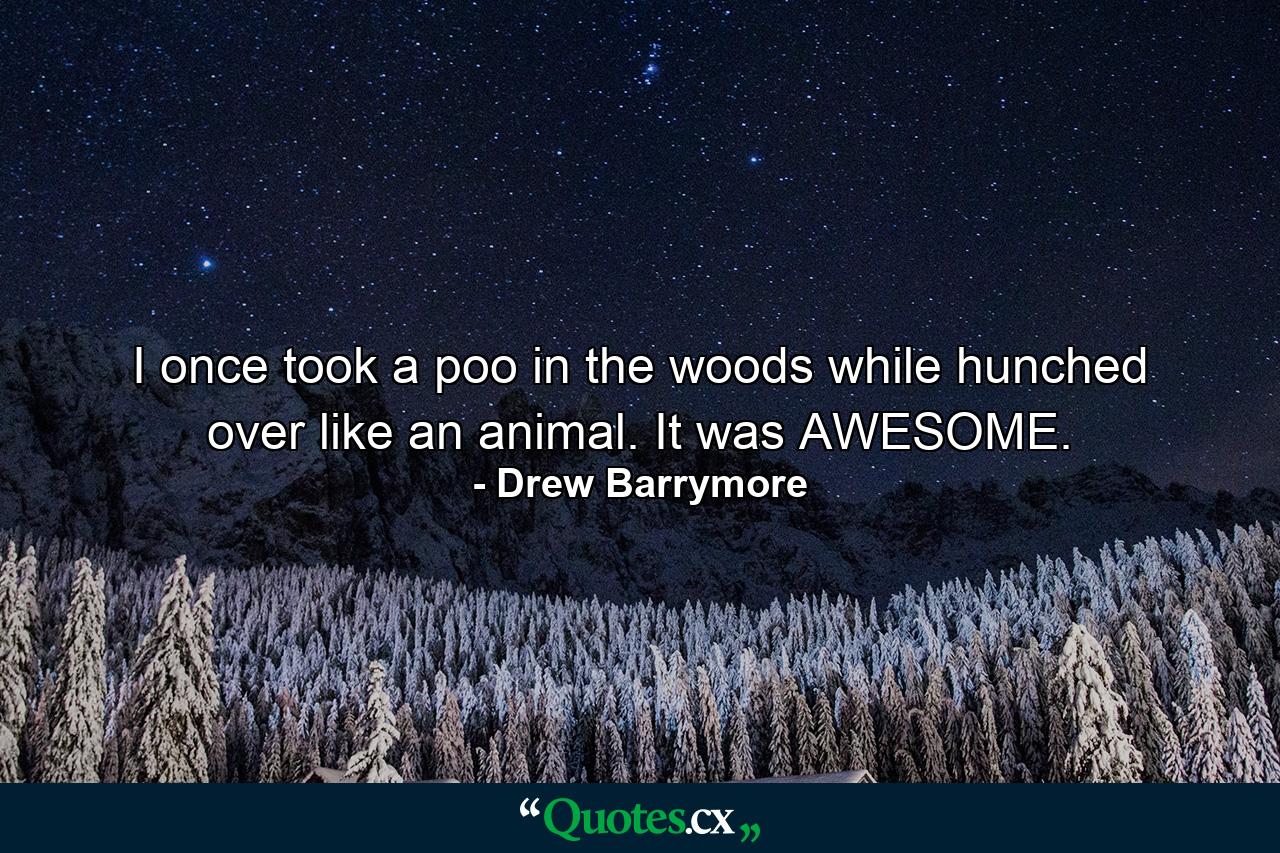 I once took a poo in the woods while hunched over like an animal. It was AWESOME.
- Drew Barrymore

“Quotes.cx„